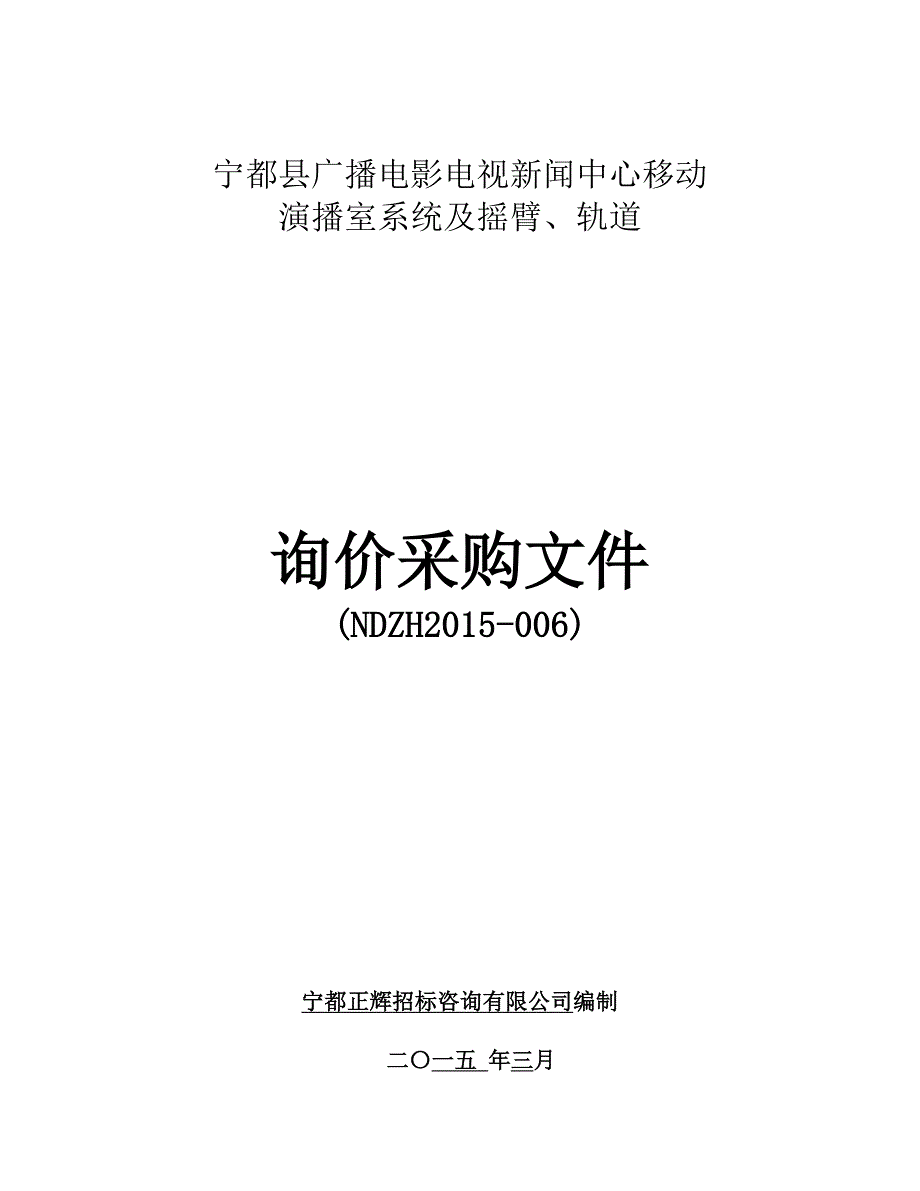 宁都县广播电影电视新闻中心移动演播室系统及摇臂、轨道

询价采购文件
(NDZH2015-006)

宁都正辉招标咨询有限公司编制

二〇一五 年三月